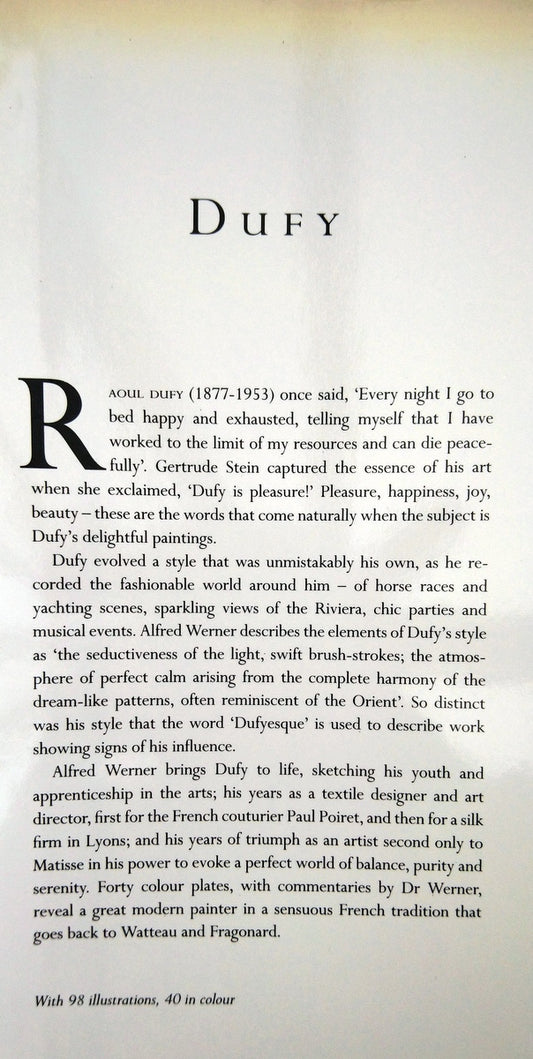 DUFY

RAOUL DUFY (1877-1953) once said, 'Every night I go to bed happy and exhausted, telling myself that I have worked to the limit of my resources and can die peacefully'. Gertrude Stein captured the essence of his art when she exclaimed, 'Dufy is pleasure!' Pleasure, happiness, joy, beauty – these are the words that come naturally when the subject is Dufy's delightful paintings.

Dufy evolved a style that was unmistakably his own, as he recorded the fashionable world around him – of horse races and yachting scenes, sparkling views of the Riviera, chic parties and musical events. Alfred Werner describes the elements of Dufy's style as 'the seductiveness of the light, swift brush-strokes; the atmosphere of perfect calm arising from the complete harmony of the dream-like patterns, often reminiscent of the Orient'. So distinct was his style that the word 'Dufyesque' is used to describe work showing signs of his influence.

Alfred Werner brings Dufy to life, sketching his youth and apprenticeship in the arts; his years as a textile designer and art director, first for the French couturier Paul Poiret, and then for a silk firm in Lyons; and his years of triumph as an artist second only to Matisse in his power to evoke a perfect world of balance, purity and serenity. Forty colour plates, with commentaries by Dr Werner, reveal a great modern painter in a sensuous French tradition that goes back to Watteau and Fragonard.

With 98 illustrations, 40 in colour